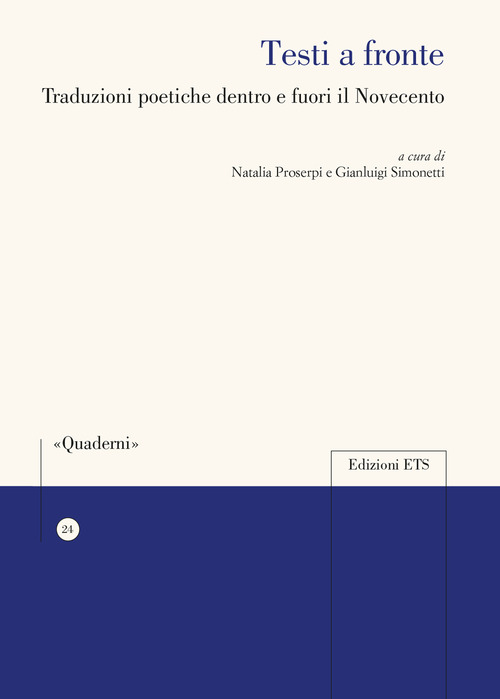 Testi a fronte

Traduzioni poetiche dentro e fuori il Novecento

a cura di
Natalia Proserpi e Gianluigi Simonetti

«Quaderni»

Edizioni ETS

24